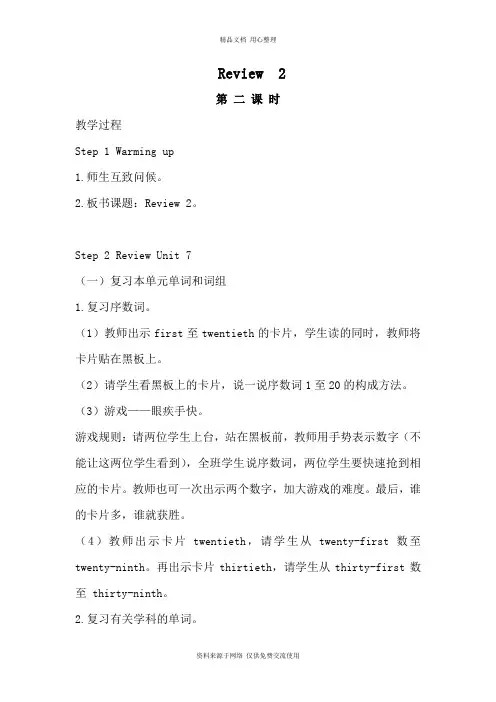 精品文档 用心整理

Review 2

第 二 课 时

教学过程

Step 1 Warming up

1.师生互致问候。

2.板书课题：Review 2。

Step 2 Review Unit 7

（一）复习本单元单词和词组

1.复习序数词。

（1）教师出示 first 至 twentieth 的卡片，学生读的同时，教师将卡片贴在黑板上。

（2）请学生看黑板上的卡片，说一说序数词 1 至 20 的构成方法。

（3）游戏——眼疾手快。

游戏规则：请两位学生上台，站在黑板前，教师用手势表示数字（不能让这两位学生看到），全班学生说序数词，两位学生要快速抢到相应的卡片。教师也可一次出示两个数字，加大游戏的难度。最后，谁的卡片多，谁就获胜。

（4）教师出示卡片 twentieth，请学生从 twenty-first 数至 twenty-ninth。再出示卡片 thirtieth，请学生从 thirty-first 数至 thirty-ninth。

2.复习有关学科的单词。

资料来源于网络 仅供免费交流使用